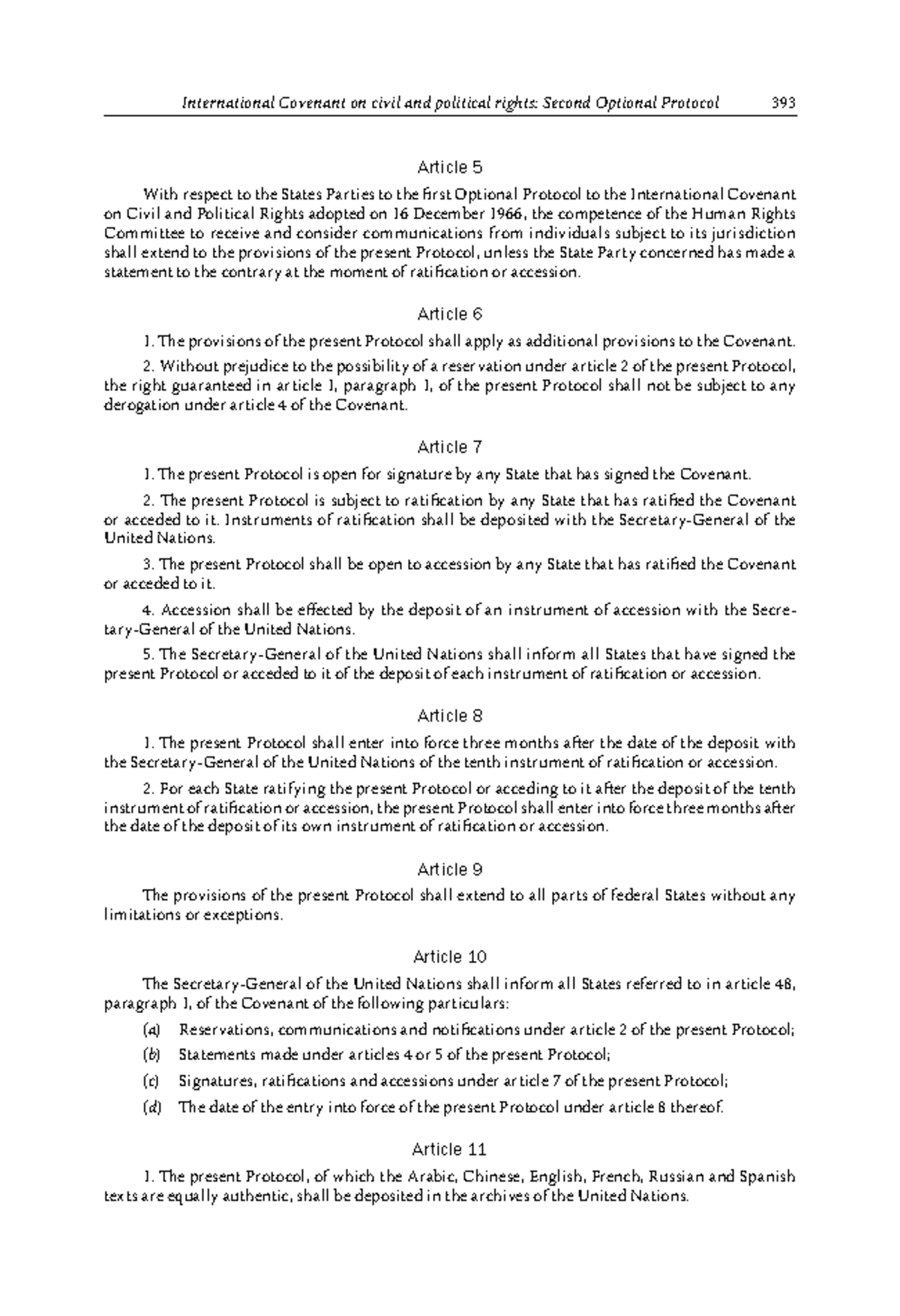 International Covenant on civil and political rights: Second Optional Protocol 393

Article 5

With respect to the States Parties to the first Optional Protocol to the International Covenant on Civil and Political Rights adopted on 16 December 1966, the competence of the Human Rights Committee to receive and consider communications from individuals subject to its jurisdiction shall extend to the provisions of the present Protocol, unless the State Party concerned has made a statement to the contrary at the moment of ratification or accession.

Article 6

1. The provisions of the present Protocol shall apply as additional provisions to the Covenant.

2. Without prejudice to the possibility of a reservation under article 2 of the present Protocol, the right guaranteed in article 1, paragraph 1, of the present Protocol shall not be subject to any derogation under article 4 of the Covenant.

Article 7

1. The present Protocol is open for signature by any State that has signed the Covenant.

2. The present Protocol is subject to ratification by any State that has ratified the Covenant or acceded to it. Instruments of ratification shall be deposited with the Secretary-General of the United Nations.

3. The present Protocol shall be open to accession by any State that has ratified the Covenant or acceded to it.

4. Accession shall be effected by the deposit of an instrument of accession with the Secretary-General of the United Nations.

5. The Secretary-General of the United Nations shall inform all States that have signed the present Protocol or acceded to it of the deposit of each instrument of ratification or accession.

Article 8

1. The present Protocol shall enter into force three months after the date of the deposit with the Secretary-General of the United Nations of the tenth instrument of ratification or accession.

2. For each State ratifying the present Protocol or acceding to it after the deposit of the tenth instrument of ratification or accession, the present Protocol shall enter into force three months after the date of the deposit of its own instrument of ratification or accession.

Article 9

The provisions of the present Protocol shall extend to all parts of federal States without any limitations or exceptions.

Article 10

The Secretary-General of the United Nations shall inform all States referred to in article 48, paragraph 1, of the Covenant of the following particulars:

(a) Reservations, communications and notifications under article 2 of the present Protocol;

(b) Statements made under articles 4 or 5 of the present Protocol;

(c) Signatures, ratifications and accessions under article 7 of the present Protocol;

(d) The date of the entry into force of the present Protocol under article 8 thereof.

Article 11

1. The present Protocol, of which the Arabic, Chinese, English, French, Russian and Spanish texts are equally authentic, shall be deposited in the archives of the United Nations.